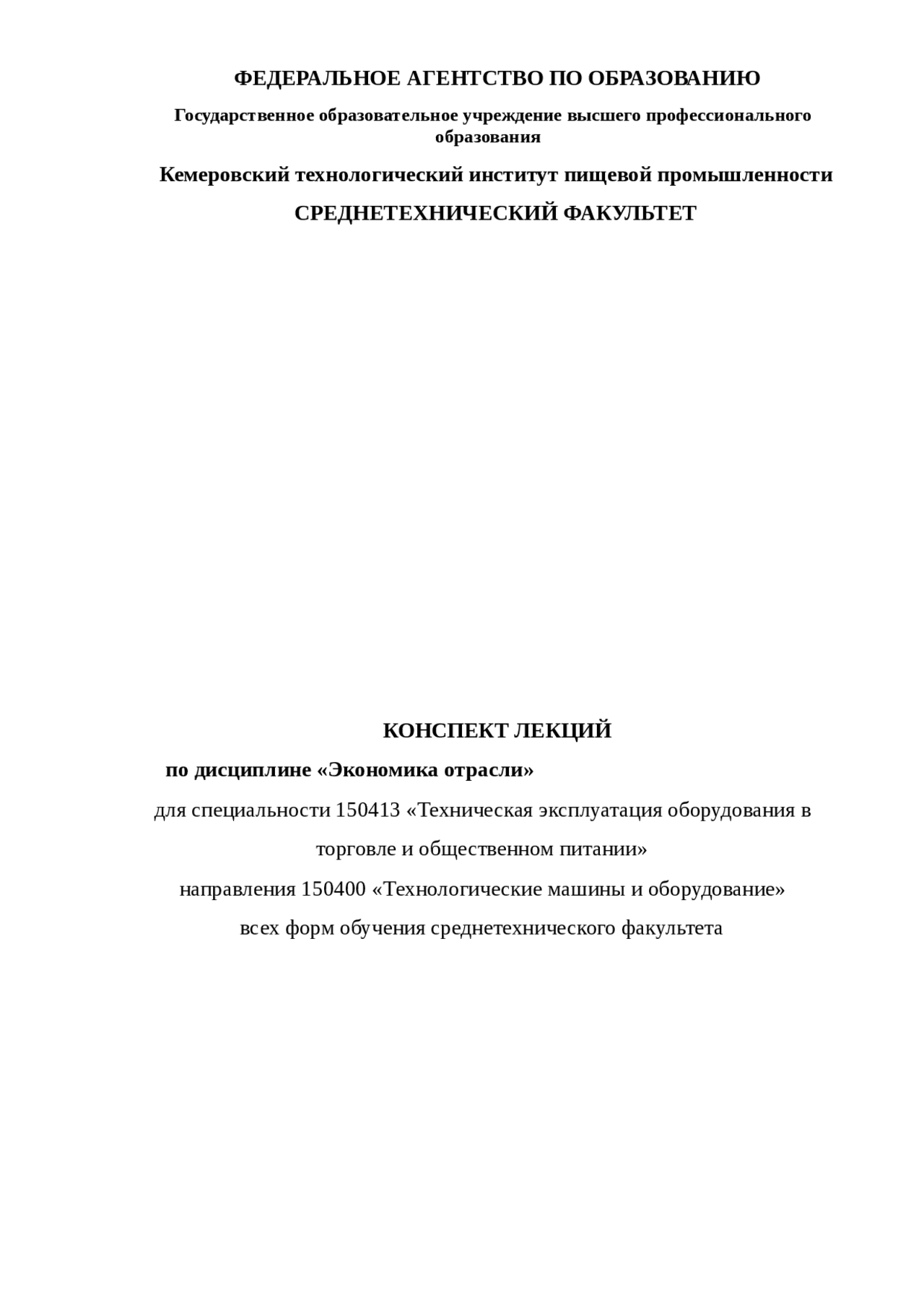 ФЕДЕРАЛЬНОЕ АГЕНТСТВО ПО ОБРАЗОВАНИЮ

Государственное образовательное учреждение высшего профессионального образования

Кемеровский технологический институт пищевой промышленности

СРЕДНЕТЕХНИЧЕСКИЙ ФАКУЛЬТЕТ

КОНСПЕКТ ЛЕКЦИЙ

по дисциплине «Экономика отрасли»

для специальности 150413 «Техническая эксплуатация оборудования в торговле и общественном питании»

направления 150400 «Технологические машины и оборудование»

всех форм обучения среднетехнического факультета